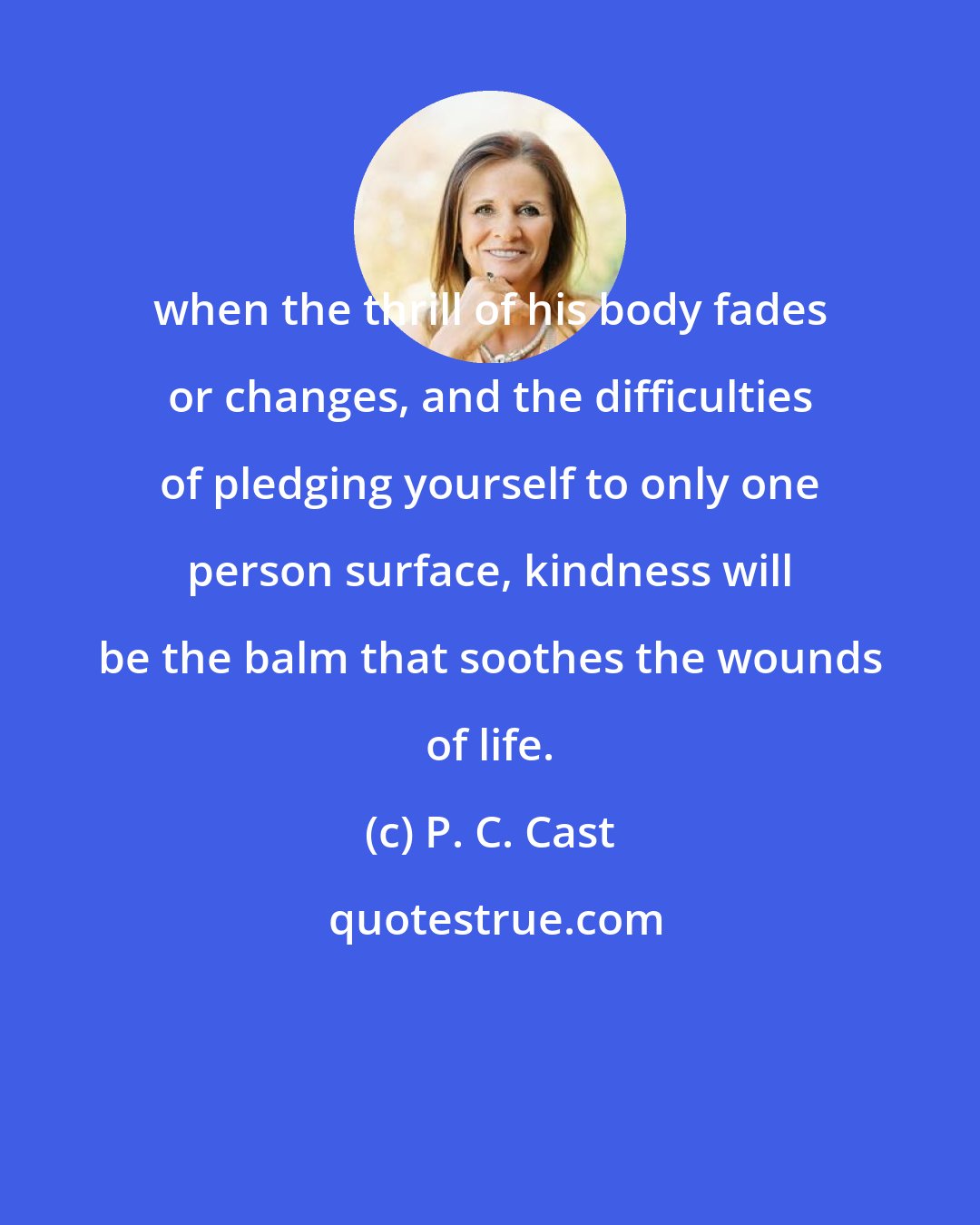 when the thrill of his body fades or changes, and the difficulties of pledging yourself to only one person surface, kindness will be the balm that soothes the wounds of life.

(c) P. C. Cast

quotestrue.com